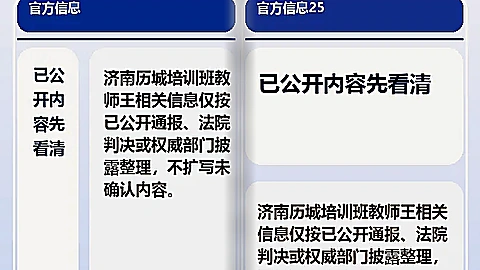 官方信息

已公开内容先看清

济南历城培训班教师王相关信息仅按已公开通报、法院判决或权威部门披露整理，不扩写未确认内容。

官方信息25

已公开内容先看清

济南历城培训班教师王相关信息仅按已公开通报、法院判决或权威部门披露整理，